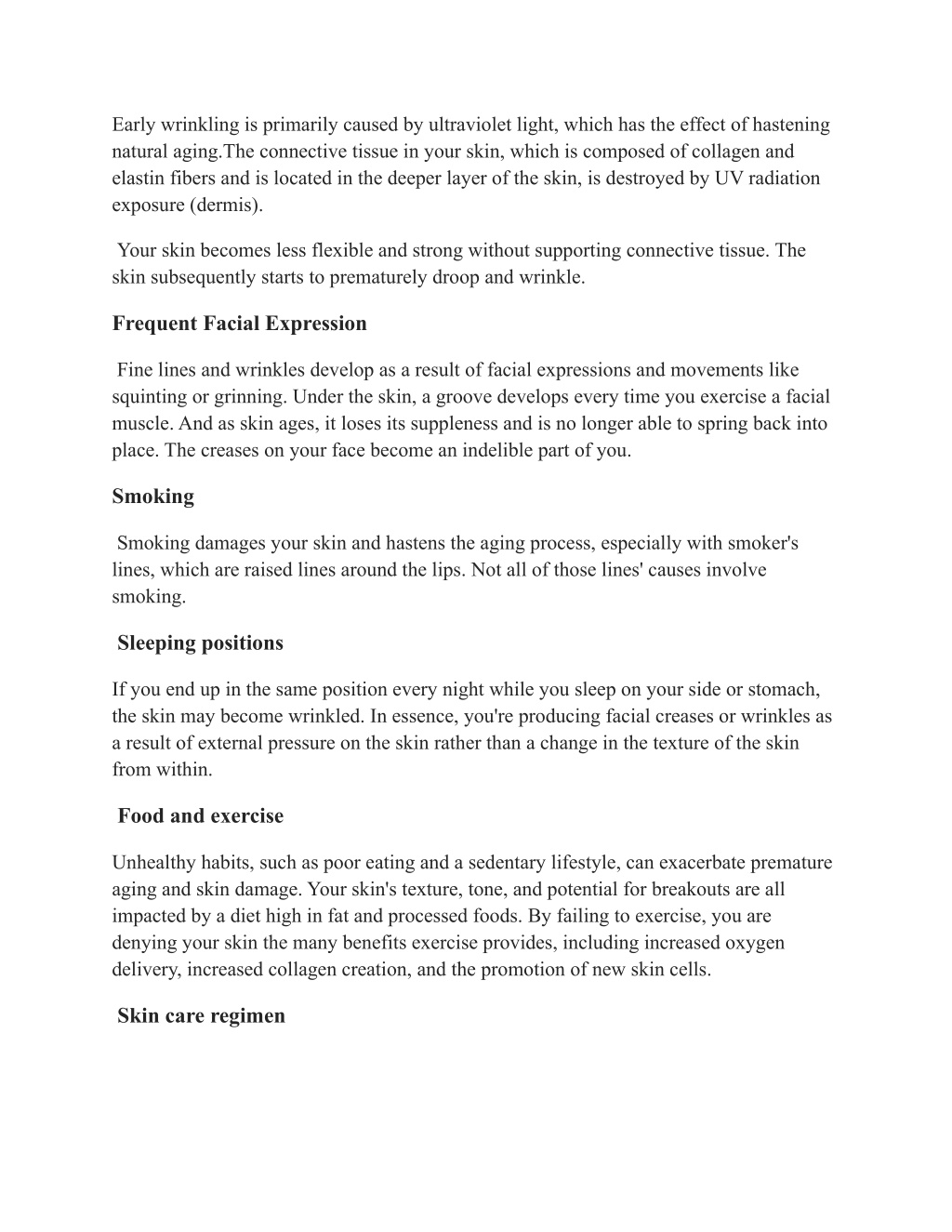 Early wrinkling is primarily caused by ultraviolet light, which has the effect of hastening natural aging.The connective tissue in your skin, which is composed of collagen and elastin fibers and is located in the deeper layer of the skin, is destroyed by UV radiation exposure (dermis).

Your skin becomes less flexible and strong without supporting connective tissue. The skin subsequently starts to prematurely droop and wrinkle.

Frequent Facial Expression

Fine lines and wrinkles develop as a result of facial expressions and movements like squinting or grinning. Under the skin, a groove develops every time you exercise a facial muscle. And as skin ages, it loses its suppleness and is no longer able to spring back into place. The creases on your face become an indelible part of you.

Smoking

Smoking damages your skin and hastens the aging process, especially with smoker's lines, which are raised lines around the lips. Not all of those lines' causes involve smoking.

Sleeping positions

If you end up in the same position every night while you sleep on your side or stomach, the skin may become wrinkled. In essence, you're producing facial creases or wrinkles as a result of external pressure on the skin rather than a change in the texture of the skin from within.

Food and exercise

Unhealthy habits, such as poor eating and a sedentary lifestyle, can exacerbate premature aging and skin damage. Your skin's texture, tone, and potential for breakouts are all impacted by a diet high in fat and processed foods. By failing to exercise, you are denying your skin the many benefits exercise provides, including increased oxygen delivery, increased collagen creation, and the promotion of new skin cells.

Skin care regimen